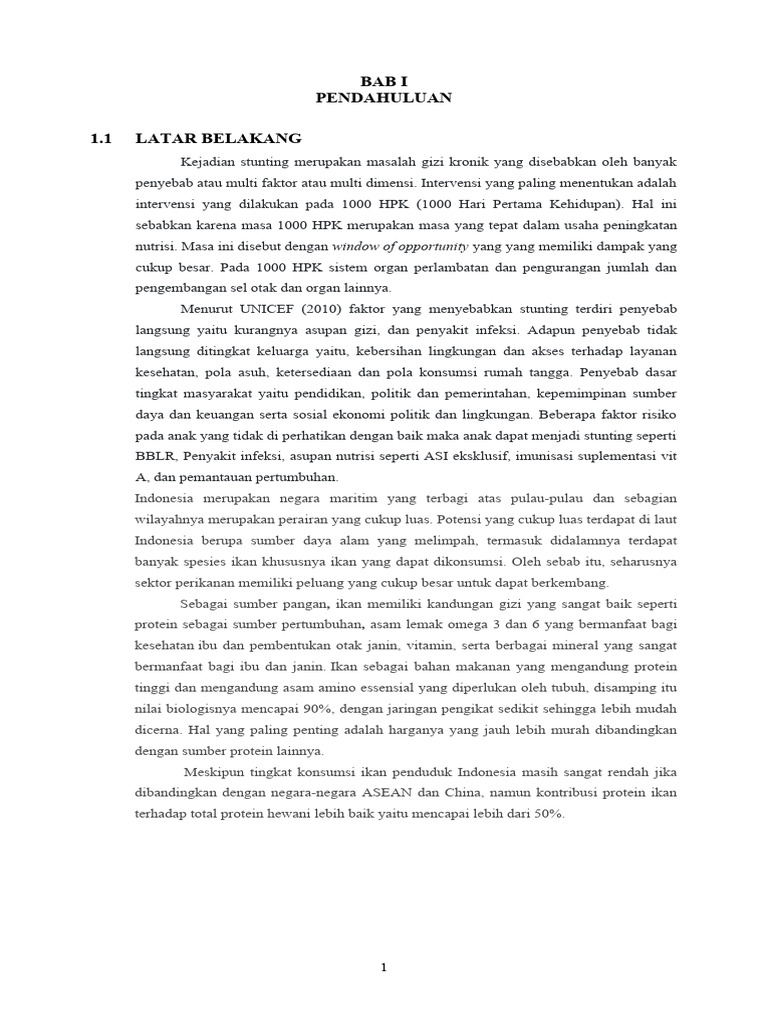 BAB I
PENDAHULUAN

1.1 LATAR BELAKANG

Kejadian stunting merupakan masalah gizi kronik yang disebabkan oleh banyak penyebab atau multi faktor atau multi dimensi. Intervensi yang paling menentukan adalah intervensi yang dilakukan pada 1000 HPK (1000 Hari Pertama Kehidupan). Hal ini sebabkan karena masa 1000 HPK merupakan masa yang tepat dalam usaha peningkatan nutrisi. Masa ini disebut dengan window of opportunity yang yang memiliki dampak yang cukup besar. Pada 1000 HPK sistem organ perlambatan dan pengurangan jumlah dan pengembangan sel otak dan organ lainnya.

Menurut UNICEF (2010) faktor yang menyebabkan stunting terdiri penyebab langsung yaitu kurangnya asupan gizi, dan penyakit infeksi. Adapun penyebab tidak langsung ditingkat keluarga yaitu, kebersihan lingkungan dan akses terhadap layanan kesehatan, pola asuh, ketersediaan dan pola konsumsi rumah tangga. Penyebab dasar tingkat masyarakat yaitu pendidikan, politik dan pemerintahan, kepemimpinan sumber daya dan keuangan serta sosial ekonomi politik dan lingkungan. Beberapa faktor risiko pada anak yang tidak di perhatikan dengan baik maka anak dapat menjadi stunting seperti BBLR, Penyakit infeksi, asupan nutrisi seperti ASI eksklusif, imunisasi suplementasi vit A, dan pemantauan pertumbuhan.
Indonesia merupakan negara maritim yang terbagi atas pulau-pulau dan sebagian wilayahnya merupakan perairan yang cukup luas. Potensi yang cukup luas terdapat di laut Indonesia berupa sumber daya alam yang melimpah, termasuk didalamnya terdapat banyak spesies ikan khususnya ikan yang dapat dikonsumsi. Oleh sebab itu, seharusnya sektor perikanan memiliki peluang yang cukup besar untuk dapat berkembang.

Sebagai sumber pangan, ikan memiliki kandungan gizi yang sangat baik seperti protein sebagai sumber pertumbuhan, asam lemak omega 3 dan 6 yang bermanfaat bagi kesehatan ibu dan pembentukan otak janin, vitamin, serta berbagai mineral yang sangat bermanfaat bagi ibu dan janin. Ikan sebagai bahan makanan yang mengandung protein tinggi dan mengandung asam amino essensial yang diperlukan oleh tubuh, disamping itu nilai biologisnya mencapai 90%, dengan jaringan pengikat sedikit sehingga lebih mudah dicerna. Hal yang paling penting adalah harganya yang jauh lebih murah dibandingkan dengan sumber protein lainnya.

Meskipun tingkat konsumsi ikan penduduk Indonesia masih sangat rendah jika dibandingkan dengan negara-negara ASEAN dan China, namun kontribusi protein ikan terhadap total protein hewani lebih baik yaitu mencapai lebih dari 50%.

1